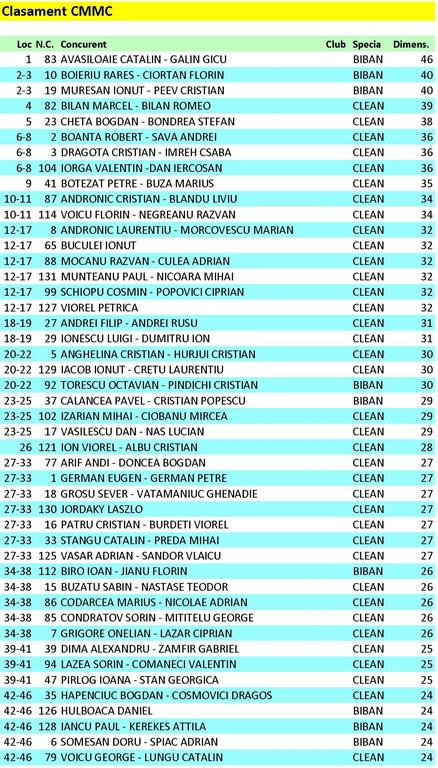 Clasament CMMC

| Loc | N.C. | Concurent | Club | Specia | Dimens. |
|---|---|---|---|---|---|
| 1 | 83 | AVASILOAIE CATALIN - GALIN GICU | | BIBAN | 46 |
| 2-3 | 10 | BOIERIU RARES - CIORTAN FLORIN | | BIBAN | 40 |
| 2-3 | 19 | MURESAN IONUT - PEEV CRISTIAN | | BIBAN | 40 |
| 4 | 82 | BILAN MARCEL - BILAN ROMEO | | CLEAN | 39 |
| 5 | 23 | CHETA BOGDAN - BONDREA STEFAN | | CLEAN | 38 |
| 6-8 | 2 | BOANTA ROBERT - SAVA ANDREI | | CLEAN | 36 |
| 6-8 | 3 | DRAGOTA CRISTIAN - IMREH CSABA | | CLEAN | 36 |
| 6-8 | 104 | IORGA VALENTIN -DAN IERCOSAN | | CLEAN | 36 |
| 9 | 41 | BOTEZAT PETRE - BUZA MARIUS | | CLEAN | 35 |
| 10-11 | 87 | ANDRONIC CRISTIAN - BLANDU LIVIU | | CLEAN | 34 |
| 10-11 | 114 | VOICU FLORIN - NEGREANU RAZVAN | | CLEAN | 34 |
| 12-17 | 8 | ANDRONIC LAURENTIU - MORCOVESCU MARIAN | | CLEAN | 32 |
| 12-17 | 65 | BUCULEI IONUT | | CLEAN | 32 |
| 12-17 | 88 | MOCANU RAZVAN - CULEA ADRIAN | | CLEAN | 32 |
| 12-17 | 131 | MUNTEANU PAUL - NICOARA MIHAI | | CLEAN | 32 |
| 12-17 | 99 | SCHIOPU COSMIN - POPOVICI CIPRIAN | | CLEAN | 32 |
| 12-17 | 127 | VIOREL PETRICA | | CLEAN | 32 |
| 18-19 | 27 | ANDREI FILIP - ANDREI RUSU | | CLEAN | 31 |
| 18-19 | 29 | IONESCU LUIGI - DUMITRU ION | | CLEAN | 31 |
| 20-22 | 5 | ANGHELINA CRISTIAN - HURJUI CRISTIAN | | CLEAN | 30 |
| 20-22 | 129 | IACOB IONUT - CRETU LAURENTIU | | CLEAN | 30 |
| 20-22 | 92 | TORESCU OCTAVIAN - PINDICHI CRISTIAN | | BIBAN | 30 |
| 23-25 | 37 | CALANCEA PAVEL - CRISTIAN POPESCU | | BIBAN | 29 |
| 23-25 | 102 | IZARIAN MIHAI - CIOBANU MIRCEA | | CLEAN | 29 |
| 23-25 | 17 | VASILESCU DAN - NAS LUCIAN | | CLEAN | 29 |
| 26 | 121 | ION VIOREL - ALBU CRISTIAN | | CLEAN | 28 |
| 27-33 | 77 | ARIF ANDI - DONCEA BOGDAN | | CLEAN | 27 |
| 27-33 | 1 | GERMAN EUGEN - GERMAN PETRE | | CLEAN | 27 |
| 27-33 | 18 | GROSU SEVER - VATAMANIUC GHENADIE | | CLEAN | 27 |
| 27-33 | 130 | JORDAKY LASZLO | | CLEAN | 27 |
| 27-33 | 16 | PATRU CRISTIAN - BURDETI VIOREL | | CLEAN | 27 |
| 27-33 | 33 | STANGU CATALIN - PREDA MIHAI | | CLEAN | 27 |
| 27-33 | 125 | VASAR ADRIAN - SANDOR VLAICU | | CLEAN | 27 |
| 34-38 | 112 | BIRO IOAN - JIANU FLORIN | | BIBAN | 26 |
| 34-38 | 15 | BUZATU SABIN - NASTASE TEODOR | | CLEAN | 26 |
| 34-38 | 86 | CODARCEA MARIUS - NICOLAE ADRIAN | | CLEAN | 26 |
| 34-38 | 85 | CONDRATOV SORIN - MITITELU GEORGE | | CLEAN | 26 |
| 34-38 | 7 | GRIGORE ONELIAN - LAZAR CIPRIAN | | CLEAN | 26 |
| 39-41 | 39 | DIMA ALEXANDRU - ZAMFIR GABRIEL | | CLEAN | 25 |
| 39-41 | 94 | LAZEA SORIN - COMANECI VALENTIN | | CLEAN | 25 |
| 39-41 | 47 | PIRLOG IOANA - STAN GEORGICA | | CLEAN | 25 |
| 42-46 | 35 | HAPENCIUC BOGDAN - COSMOVICI DRAGOS | | CLEAN | 24 |
| 42-46 | 126 | HULBOACA DANIEL | | BIBAN | 24 |
| 42-46 | 128 | IANCU PAUL - KEREKES ATTILA | | BIBAN | 24 |
| 42-46 | 6 | SOMESAN DORU - SPIAC ADRIAN | | BIBAN | 24 |
| 42-46 | 79 | VOICU GEORGE - LUNGU CATALIN | | CLEAN | 24 |